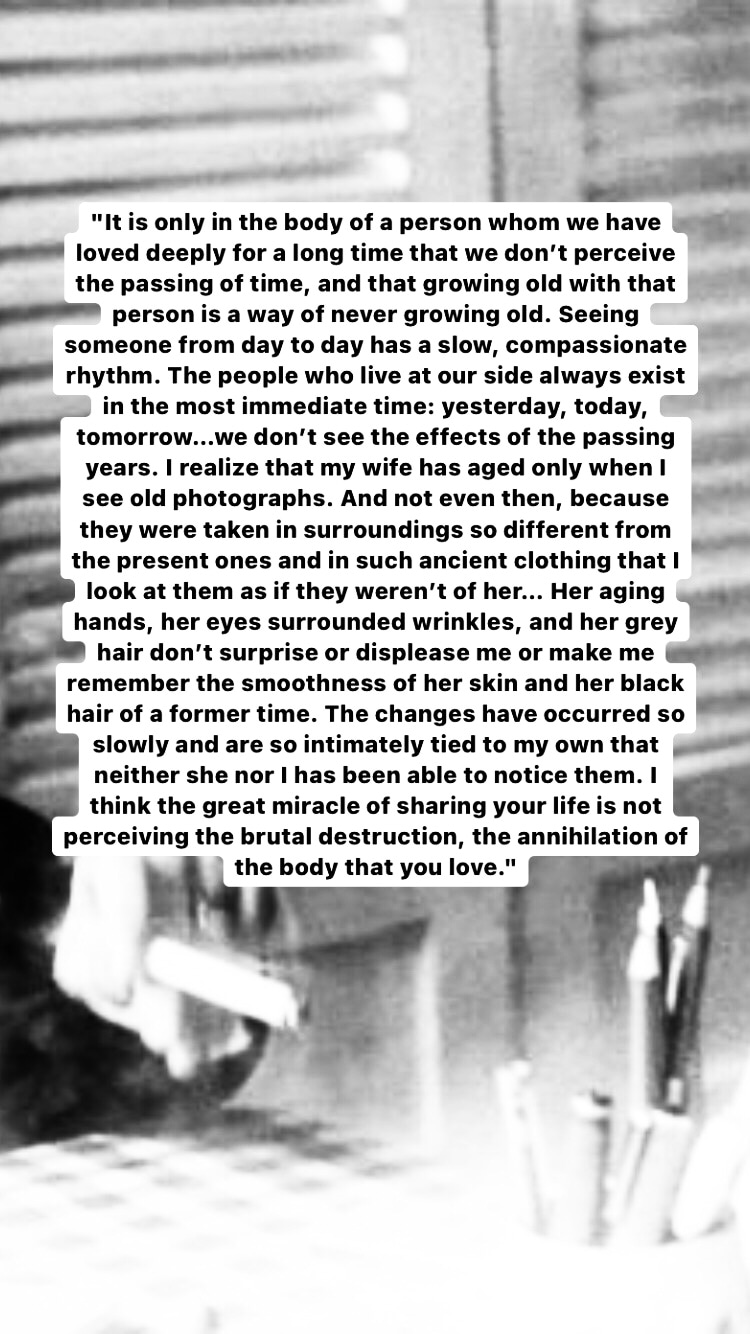 "It is only in the body of a person whom we have loved deeply for a long time that we don't perceive the passing of time, and that growing old with that person is a way of never growing old. Seeing someone from day to day has a slow, compassionate rhythm. The people who live at our side always exist in the most immediate time: yesterday, today, tomorrow...we don't see the effects of the passing years. I realize that my wife has aged only when I see old photographs. And not even then, because they were taken in surroundings so different from the present ones and in such ancient clothing that I look at them as if they weren't of her... Her aging hands, her eyes surrounded wrinkles, and her grey hair don't surprise or displease me or make me remember the smoothness of her skin and her black hair of a former time. The changes have occurred so slowly and are so intimately tied to my own that neither she nor I has been able to notice them. I think the great miracle of sharing your life is not perceiving the brutal destruction, the annihilation of the body that you love."